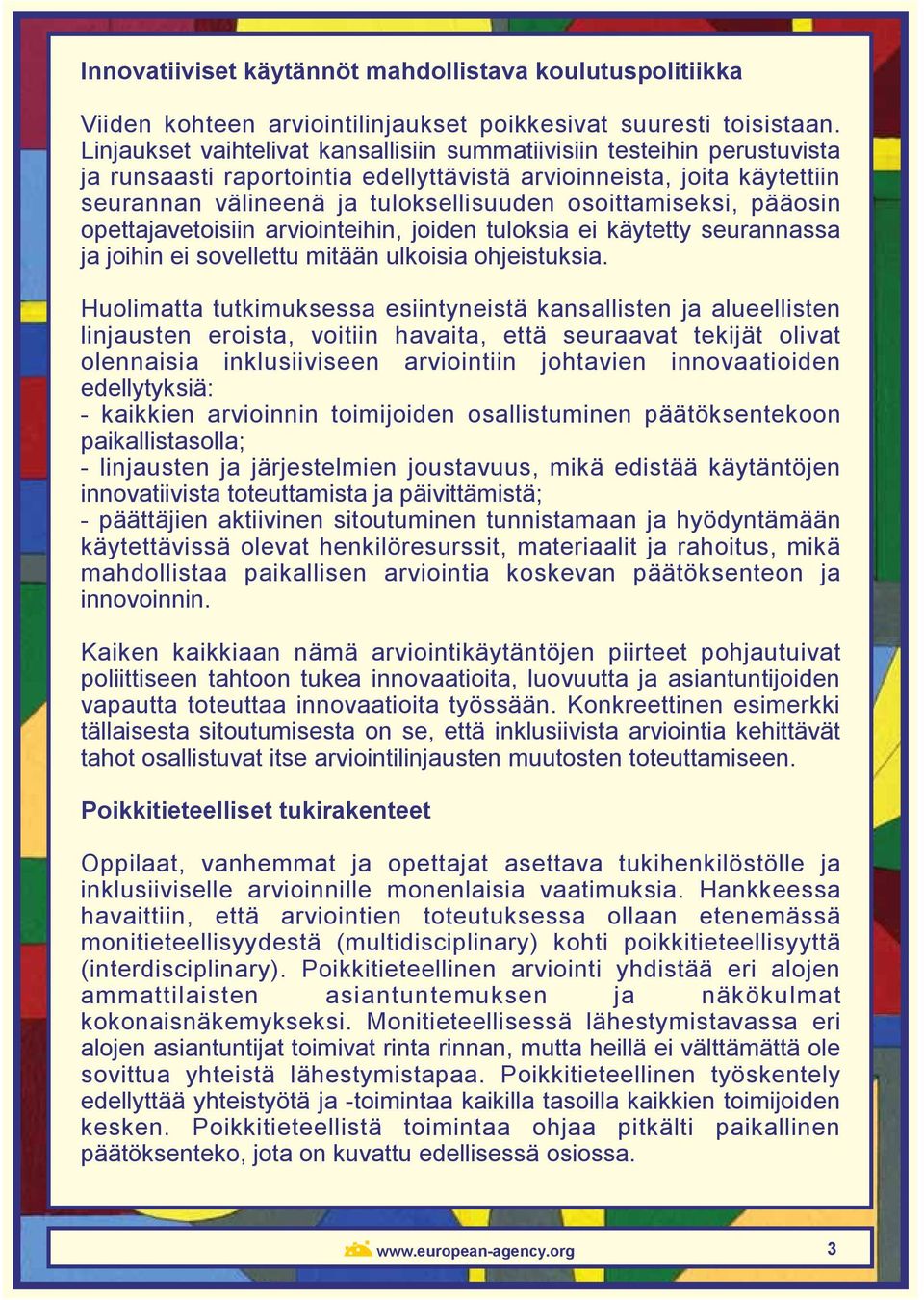 Innovatiiviset käytännöt mahdollistava koulutuspolitiikka

Viiden kohteen arviointilinjaukset poikkesivat suuresti toisistaan. Linjaukset vaihtelivat kansallisiin summatiivisiin testeihin perustuvista ja runsaasti raportointia edellyttävistä arvioinneista, joita käytettiin seurannan välineenä ja tuloksellisuuden osoittamiseksi, pääosin opettajavetoisiin arviointeihin, joiden tuloksia ei käytetty seurannassa ja joihin ei sovellettu mitään ulkoisia ohjeistuksia.

Huolimatta tutkimuksessa esiintyneistä kansallisten ja alueellisten linjausten eroista, voitiin havaita, että seuraavat tekijät olivat olennaisia inklusiiviseen arviointiin johtavien innovaatioiden edellytyksiä:
- kaikkien arvioinnin toimijoiden osallistuminen päätöksentekoon paikallistasolla;
- linjausten ja järjestelmien joustavuus, mikä edistää käytäntöjen innovatiivista toteuttamista ja päivittämistä;
- päättäjien aktiivinen sitoutuminen tunnistamaan ja hyödyntämään käytettävissä olevat henkilöresurssit, materiaalit ja rahoitus, mikä mahdollistaa paikallisen arviointia koskevan päätöksenteon ja innovoinnin.

Kaiken kaikkiaan nämä arviointikäytäntöjen piirteet pohjautuivat poliittiseen tahtoon tukea innovaatioita, luovuutta ja asiantuntijoiden vapautta toteuttaa innovaatioita työssään. Konkreettinen esimerkki tällaisesta sitoutumisesta on se, että inklusiivista arviointia kehittävät tahot osallistuvat itse arviointilinjausten muutosten toteuttamiseen.

Poikkitieteelliset tukirakenteet

Oppilaat, vanhemmat ja opettajat asettava tukihenkilöstölle ja inklusiiviselle arvioinnille monenlaisia vaatimuksia. Hankkeessa havaittiin, että arviointien toteutuksessa ollaan etenemässä monitieteellisyydestä (multidisciplinary) kohti poikkitieteellisyyttä (interdisciplinary). Poikkitieteellinen arviointi yhdistää eri alojen ammattilaisten asiantuntemuksen ja näkökulmat kokonaisnäkemykseksi. Monitieteellisessä lähestymistavassa eri alojen asiantuntijat toimivat rinta rinnan, mutta heillä ei välttämättä ole sovittua yhteistä lähestymistapaa. Poikkitieteellinen työskentely edellyttää yhteistyötä ja -toimintaa kaikilla tasoilla kaikkien toimijoiden kesken. Poikkitieteellistä toimintaa ohjaa pitkälti paikallinen päätöksenteko, jota on kuvattu edellisessä osiossa.

www.european-agency.org 3